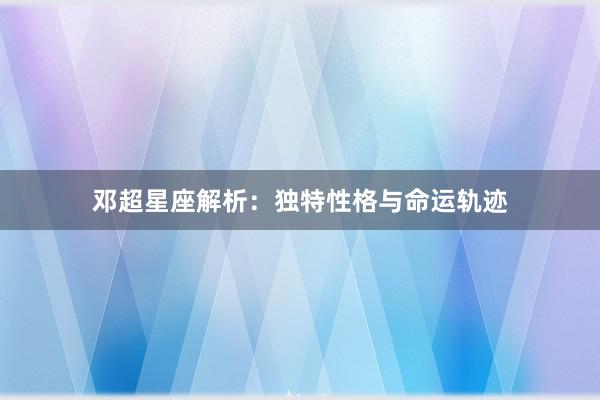 邓超星座解析：独特性格与命运轨迹